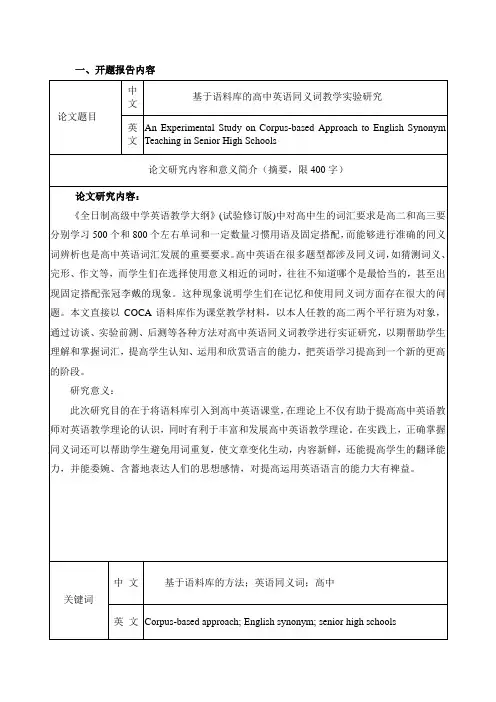 一、开题报告内容

| 论文题目 | 中文 | 基于语料库的高中英语同义词教学实验研究 |
|---|---|---|
| | 英文 | An Experimental Study on Corpus-based Approach to English Synonym Teaching in Senior High Schools |

论文研究内容和意义简介（摘要，限 400 字）

论文研究内容：

《全日制高级中学英语教学大纲》(试验修订版)中对高中生的词汇要求是高二和高三要分别学习 500 个和 800 个左右单词和一定数量习惯用语及固定搭配，而能够进行准确的同义词辨析也是高中英语词汇发展的重要要求。高中英语在很多题型都涉及同义词，如猜测词义、完形、作文等，而学生们在选择使用意义相近的词时，往往不知道哪个是最恰当的，甚至出现固定搭配张冠李戴的现象。这种现象说明学生们在记忆和使用同义词方面存在很大的问题。本文直接以 COCA 语料库作为课堂教学材料，以本人任教的高二两个平行班为对象，通过访谈、实验前测、后测等各种方法对高中英语同义词教学进行实证研究，以期帮助学生理解和掌握词汇，提高学生认知、运用和欣赏语言的能力，把英语学习提高到一个新的更高的阶段。

研究意义：

此次研究目的在于将语料库引入到高中英语课堂，在理论上不仅有助于提高高中英语教师对英语教学理论的认识，同时有利于丰富和发展高中英语教学理论。在实践上，正确掌握同义词还可以帮助学生避免用词重复，使文章变化生动，内容新鲜，还能提高学生的翻译能力，并能委婉、含蓄地表达人们的思想感情，对提高运用英语语言的能力大有裨益。

| 关键词 | 中 文 | 基于语料库的方法；英语同义词；高中 |
|---|---|---|
| | 英 文 | Corpus-based approach; English synonym; senior high schools |